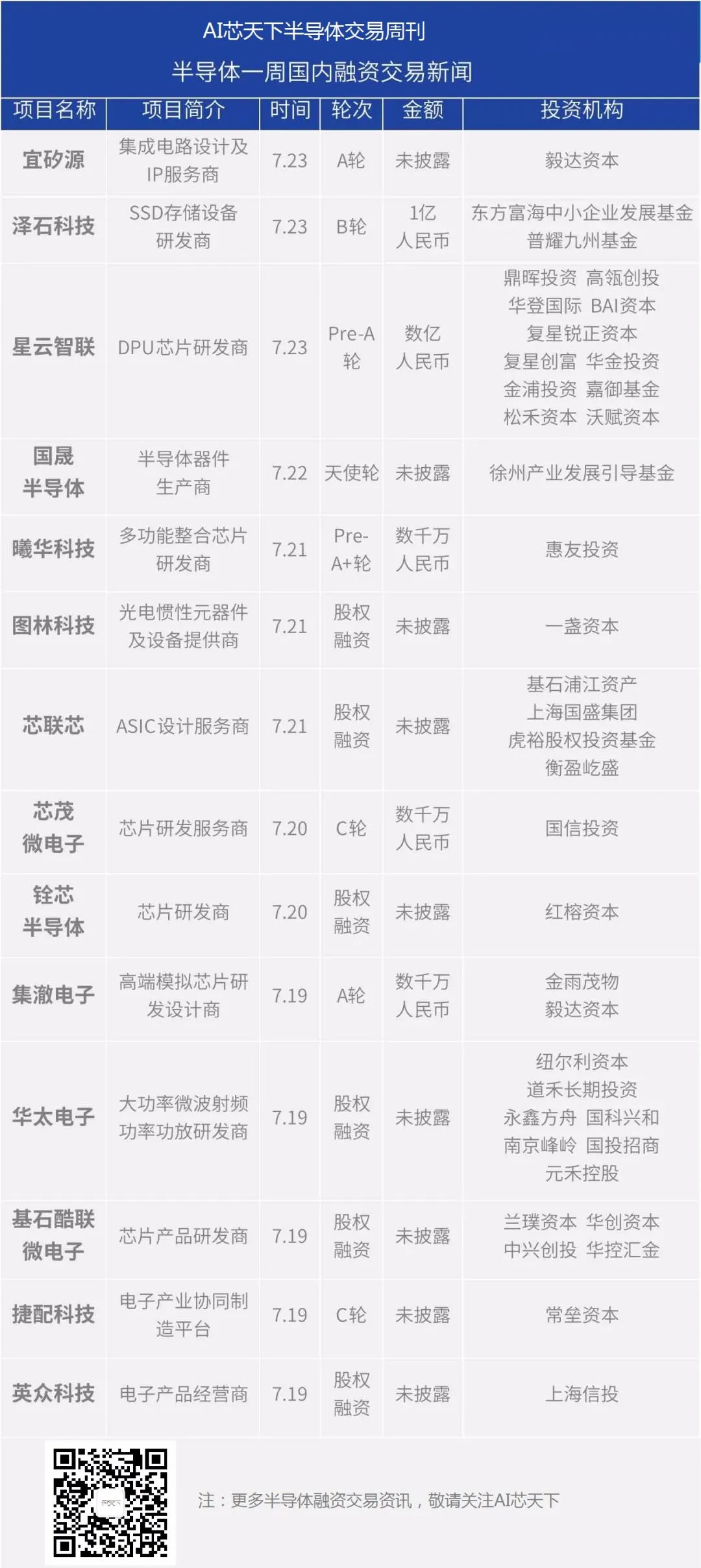 AI芯天下半导体交易周刊

半导体一周国内融资交易新闻

| 项目名称 | 项目简介 | 时间 | 轮次 | 金额 | 投资机构 |
|---|---|---|---|---|---|
| 宜矽源 | 集成电路设计及IP服务商 | 7.23 | A轮 | 未披露 | 毅达资本 |
| 泽石科技 | SSD存储设备研发商 | 7.23 | B轮 | 1亿人民币 | 东方富海中小企业发展基金 普耀九州基金 |
| 星云智联 | DPU芯片研发商 | 7.23 | Pre-A轮 | 数亿人民币 | 鼎晖投资 高瓴创投 华登国际 BAI资本 复星锐正资本 复星创富 华金投资 金浦投资 嘉御基金 松禾资本 沃赋资本 |
| 国晟半导体 | 半导体器件生产商 | 7.22 | 天使轮 | 未披露 | 徐州产业发展引导基金 |
| 曦华科技 | 多功能整合芯片研发商 | 7.21 | Pre-A+轮 | 数千万人民币 | 惠友投资 |
| 图林科技 | 光电惯性元器件及设备提供商 | 7.21 | 股权融资 | 未披露 | 一盏资本 |
| 芯联芯 | ASIC设计服务商 | 7.21 | 股权融资 | 未披露 | 基石浦江资产 上海国盛集团 虎裕股权投资基金 衡盈屹盛 |
| 芯茂微电子 | 芯片研发服务商 | 7.20 | C轮 | 数千万人民币 | 国信投资 |
| 铨芯半导体 | 芯片研发商 | 7.20 | 股权融资 | 未披露 | 红榕资本 |
| 集澈电子 | 高端模拟芯片研发设计商 | 7.19 | A轮 | 数千万人民币 | 金雨茂物 毅达资本 |
| 华太电子 | 大功率微波射频功率功放研发商 | 7.19 | 股权融资 | 未披露 | 纽尔利资本 道禾长期投资 永鑫方舟 国科兴和 南京峰岭 国投招商 元禾控股 |
| 基石酷联微电子 | 芯片产品研发商 | 7.19 | 股权融资 | 未披露 | 兰璞资本 华创资本 中兴创投 华控汇金 |
| 捷配科技 | 电子产业协同制造平台 | 7.19 | C轮 | 未披露 | 常垒资本 |
| 英众科技 | 电子产品经营商 | 7.19 | 股权融资 | 未披露 | 上海信投 |

注：更多半导体融资交易资讯，敬请关注AI芯天下